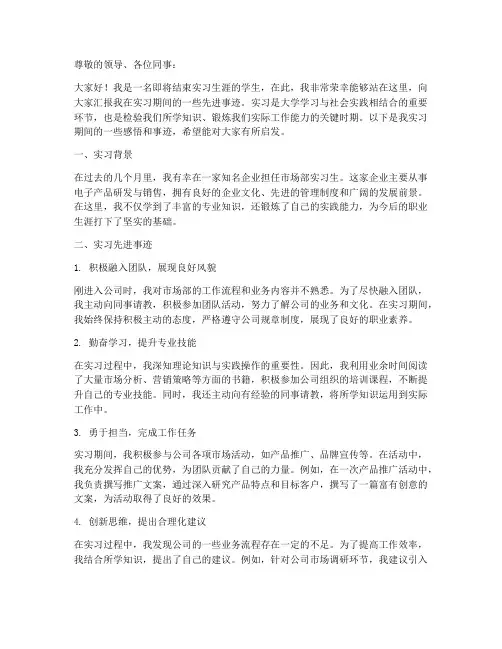 尊敬的领导、各位同事：

大家好！我是一名即将结束实习生涯的学生，在此，我非常荣幸能够站在这里，向大家汇报我在实习期间的一些先进事迹。实习是大学学习与社会实践相结合的重要环节，也是检验我们所学知识、锻炼我们实际工作能力的关键时期。以下是我实习期间的一些感悟和事迹，希望能对大家有所启发。

一、实习背景

在过去的几个月里，我有幸在一家知名企业担任市场部实习生。这家企业主要从事电子产品研发与销售，拥有良好的企业文化、先进的管理制度和广阔的发展前景。在这里，我不仅学到了丰富的专业知识，还锻炼了自己的实践能力，为今后的职业生涯打下了坚实的基础。

二、实习先进事迹

1. 积极融入团队，展现良好风貌

刚进入公司时，我对市场部的工作流程和业务内容并不熟悉。为了尽快融入团队，我主动向同事请教，积极参加团队活动，努力了解公司的业务和文化。在实习期间，我始终保持积极主动的态度，严格遵守公司规章制度，展现了良好的职业素养。

2. 勤奋学习，提升专业技能

在实习过程中，我深知理论知识与实践操作的重要性。因此，我利用业余时间阅读了大量市场分析、营销策略等方面的书籍，积极参加公司组织的培训课程，不断提升自己的专业技能。同时，我还主动向有经验的同事请教，将所学知识运用到实际工作中。

3. 勇于担当，完成工作任务

实习期间，我积极参与公司各项市场活动，如产品推广、品牌宣传等。在活动中，我充分发挥自己的优势，为团队贡献了自己的力量。例如，在一次产品推广活动中，我负责撰写推广文案，通过深入研究产品特点和目标客户，撰写了一篇富有创意的文案，为活动取得了良好的效果。

4. 创新思维，提出合理化建议

在实习过程中，我发现公司的一些业务流程存在一定的不足。为了提高工作效率，我结合所学知识，提出了自己的建议。例如，针对公司市场调研环节，我建议引入